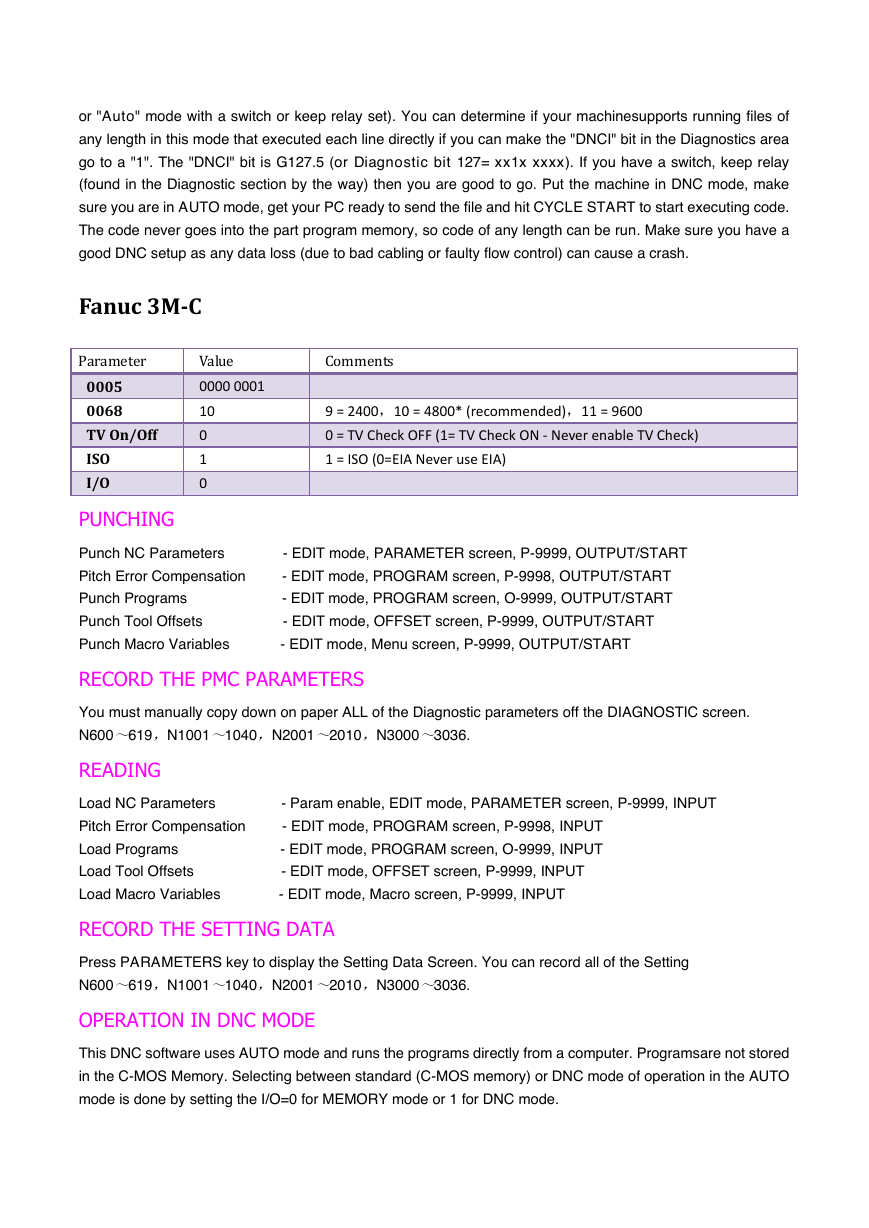 or "Auto" mode with a switch or keep relay set). You can determine if your machinesupports running files of any length in this mode that executed each line directly if you can make the "DNCI" bit in the Diagnostics area go to a "1". The "DNCI" bit is G127.5 (or Diagnostic bit 127= xx1x xxxx). If you have a switch, keep relay (found in the Diagnostic section by the way) then you are good to go. Put the machine in DNC mode, make sure you are in AUTO mode, get your PC ready to send the file and hit CYCLE START to start executing code. The code never goes into the part program memory, so code of any length can be run. Make sure you have a good DNC setup as any data loss (due to bad cabling or faulty flow control) can cause a crash.

Fanuc 3M-C

| Parameter | Value | Comments |
|---|---|---|
| 0005 | 0000 0001 | |
| 0068 | 10 | 9 = 2400，10 = 4800* (recommended)，11 = 9600 |
| TV On/Off | 0 | 0 = TV Check OFF (1= TV Check ON - Never enable TV Check) |
| ISO | 1 | 1 = ISO (0=EIA Never use EIA) |
| I/O | 0 | |

PUNCHING

Punch NC Parameters - EDIT mode, PARAMETER screen, P-9999, OUTPUT/START
Pitch Error Compensation - EDIT mode, PROGRAM screen, P-9998, OUTPUT/START
Punch Programs - EDIT mode, PROGRAM screen, O-9999, OUTPUT/START
Punch Tool Offsets - EDIT mode, OFFSET screen, P-9999, OUTPUT/START
Punch Macro Variables - EDIT mode, Menu screen, P-9999, OUTPUT/START

RECORD THE PMC PARAMETERS

You must manually copy down on paper ALL of the Diagnostic parameters off the DIAGNOSTIC screen.
N600～619，N1001～1040，N2001～2010，N3000～3036.

READING

Load NC Parameters - Param enable, EDIT mode, PARAMETER screen, P-9999, INPUT
Pitch Error Compensation - EDIT mode, PROGRAM screen, P-9998, INPUT
Load Programs - EDIT mode, PROGRAM screen, O-9999, INPUT
Load Tool Offsets - EDIT mode, OFFSET screen, P-9999, INPUT
Load Macro Variables - EDIT mode, Macro screen, P-9999, INPUT

RECORD THE SETTING DATA

Press PARAMETERS key to display the Setting Data Screen. You can record all of the Setting
N600～619，N1001～1040，N2001～2010，N3000～3036.

OPERATION IN DNC MODE

This DNC software uses AUTO mode and runs the programs directly from a computer. Programsare not stored in the C-MOS Memory. Selecting between standard (C-MOS memory) or DNC mode of operation in the AUTO mode is done by setting the I/O=0 for MEMORY mode or 1 for DNC mode.